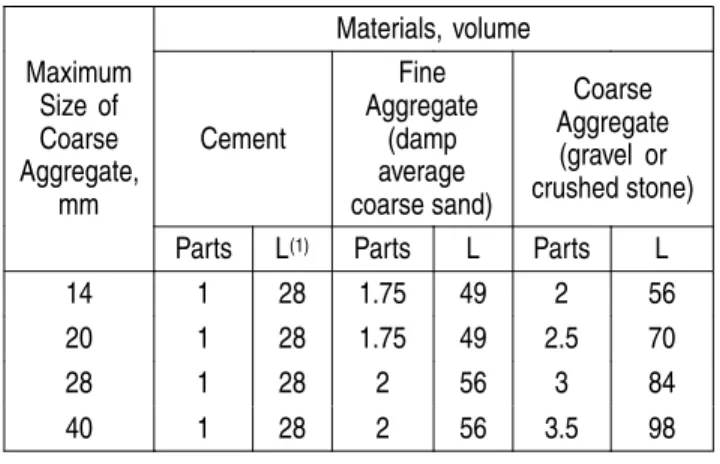 | Maximum Size of Coarse Aggregate, mm | Materials, volume | | | | | |
|---|---|---|---|---|---|---|
| | Cement | | Fine Aggregate (damp average coarse sand) | | Coarse Aggregate (gravel or crushed stone) | |
| | Parts | L$^{(1)}$ | Parts | L | Parts | L |
| 14 | 1 | 28 | 1.75 | 49 | 2 | 56 |
| 20 | 1 | 28 | 1.75 | 49 | 2.5 | 70 |
| 28 | 1 | 28 | 2 | 56 | 3 | 84 |
| 40 | 1 | 28 | 2 | 56 | 3.5 | 98 |